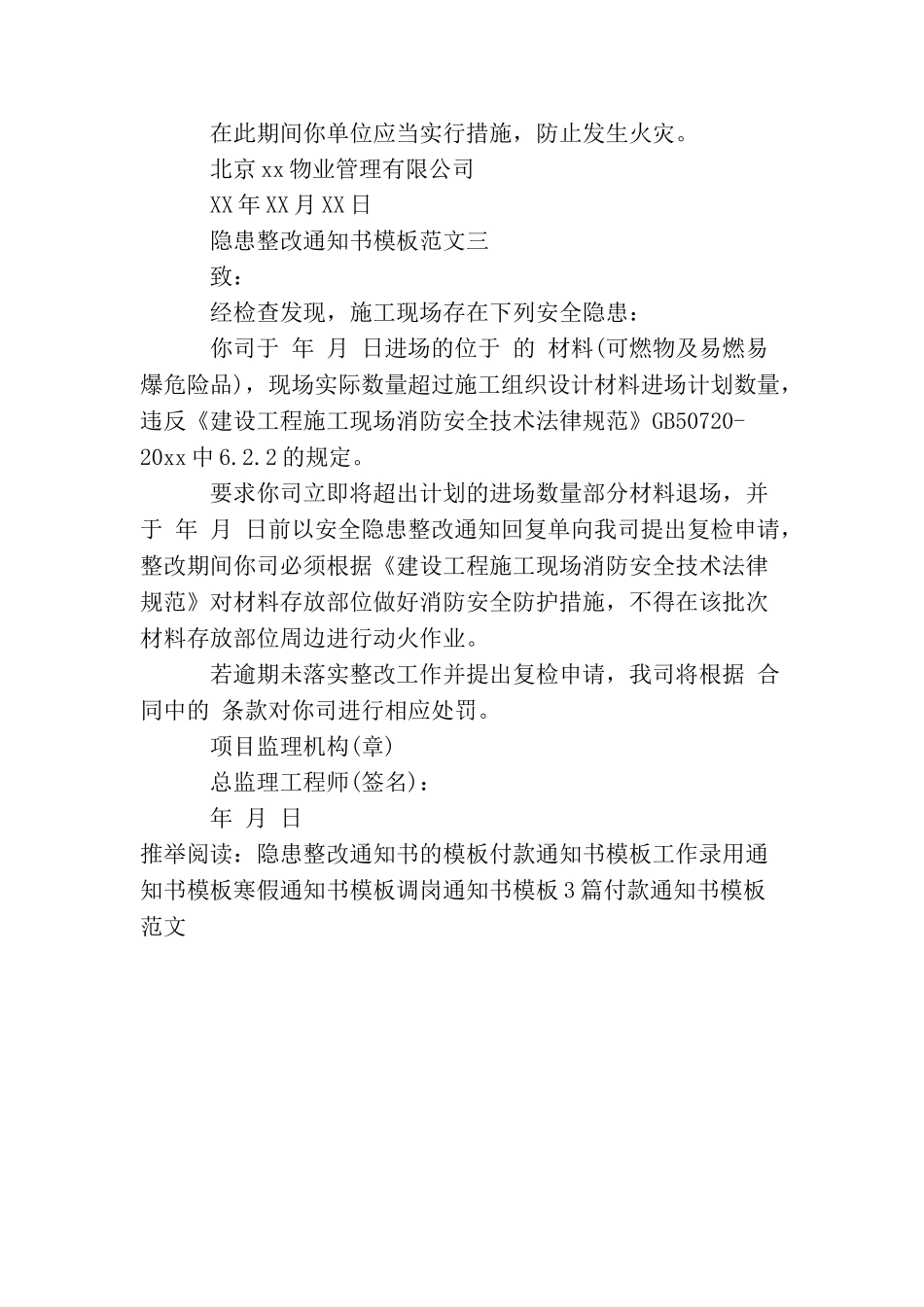 在此期间你单位应当实行措施，防止发生火灾。

北京xx物业管理有限公司

XX年XX月XX日

隐患整改通知书模板范文三

致：

经检查发现，施工现场存在下列安全隐患：

你司于 年 月 日进场的位于 的 材料(可燃物及易燃易爆危险品)，现场实际数量超过施工组织设计材料进场计划数量，违反《建设工程施工现场消防安全技术法律规范》GB50720-20xx中6.2.2的规定。

要求你司立即将超出计划的进场数量部分材料退场，并于 年 月 日前以安全隐患整改通知回复单向我司提出复检申请，整改期间你司必须根据《建设工程施工现场消防安全技术法律规范》对材料存放部位做好消防安全防护措施，不得在该批次材料存放部位周边进行动火作业。

若逾期未落实整改工作并提出复检申请，我司将根据 合同中的 条款对你司进行相应处罚。

项目监理机构(章)

总监理工程师(签名)：

年 月 日

推举阅读：隐患整改通知书的模板付款通知书模板工作录用通知书模板寒假通知书模板调岗通知书模板3篇付款通知书模板范文